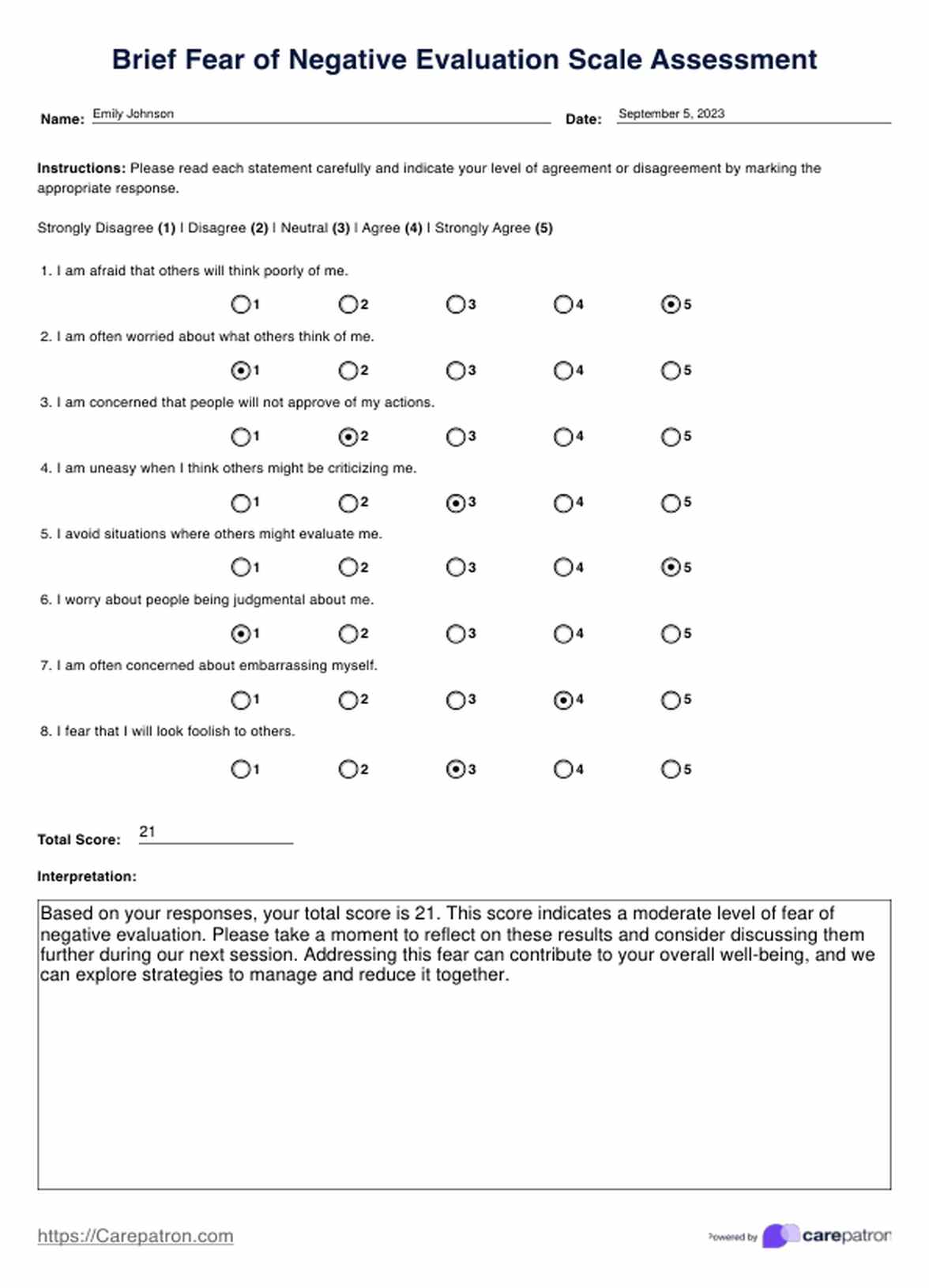 Brief Fear of Negative Evaluation Scale Assessment

Name: Emily Johnson

Date: September 5, 2023

Instructions: Please read each statement carefully and indicate your level of agreement or disagreement by marking the appropriate response.

Strongly Disagree (1) | Disagree (2) | Neutral (3) | Agree (4) | Strongly Agree (5)

1. I am afraid that others will think poorly of me.

1 2 3 4 5

2. I am often worried about what others think of me.

1 2 3 4 5

3. I am concerned that people will not approve of my actions.

1 2 3 4 5

4. I am uneasy when I think others might be criticizing me.

1 2 3 4 5

5. I avoid situations where others might evaluate me.

1 2 3 4 5

6. I worry about people being judgmental about me.

1 2 3 4 5

7. I am often concerned about embarrassing myself.

1 2 3 4 5

8. I fear that I will look foolish to others.

1 2 3 4 5

Total Score: 21

Interpretation:

Based on your responses, your total score is 21. This score indicates a moderate level of fear of negative evaluation. Please take a moment to reflect on these results and consider discussing them further during our next session. Addressing this fear can contribute to your overall well-being, and we can explore strategies to manage and reduce it together.

https://Carepatron.com

Powered by carepatron